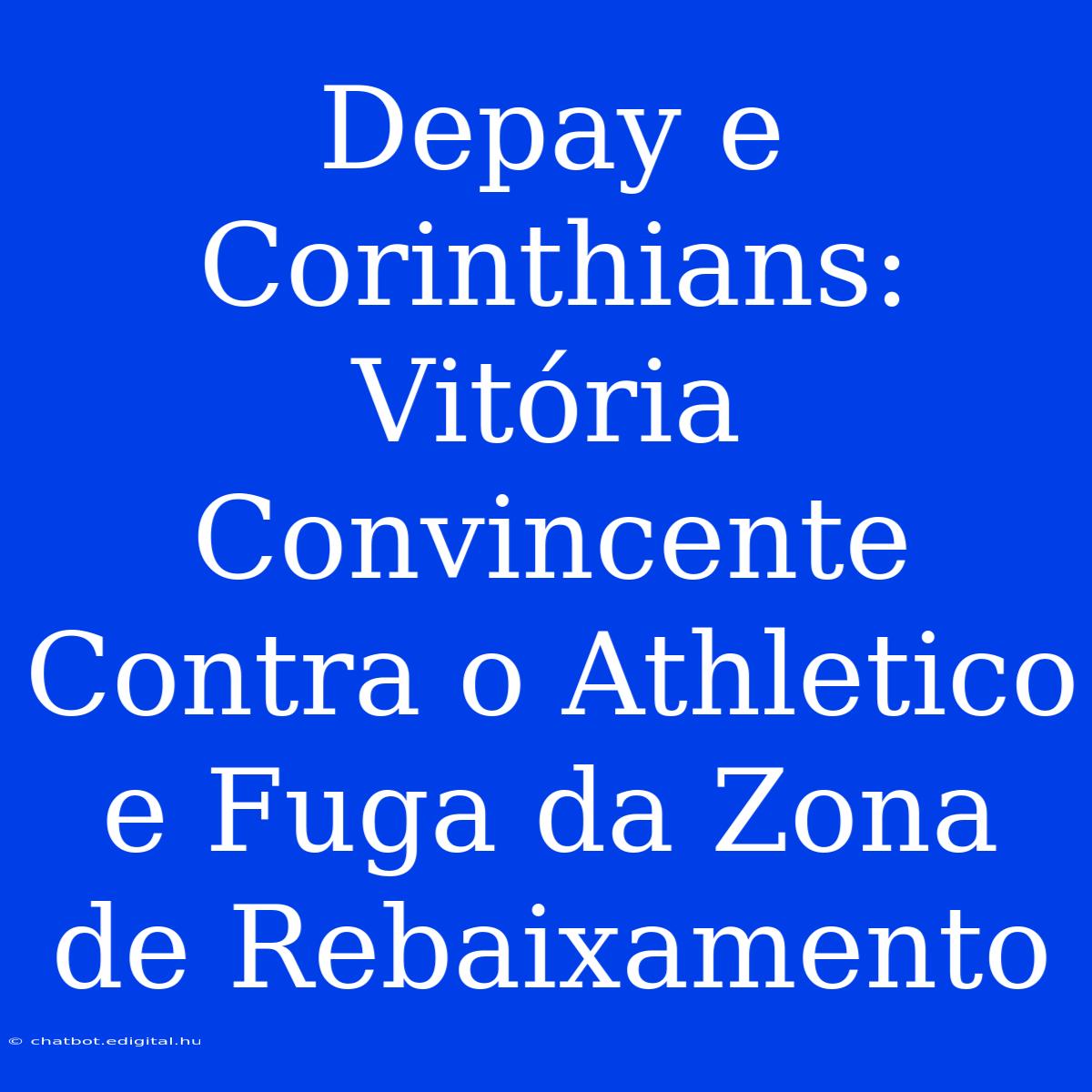 Depay e Corinthians: Vitória Convincente Contra o Athletico e Fuga da Zona de Rebaixamento

© chatbot.edigital.hu